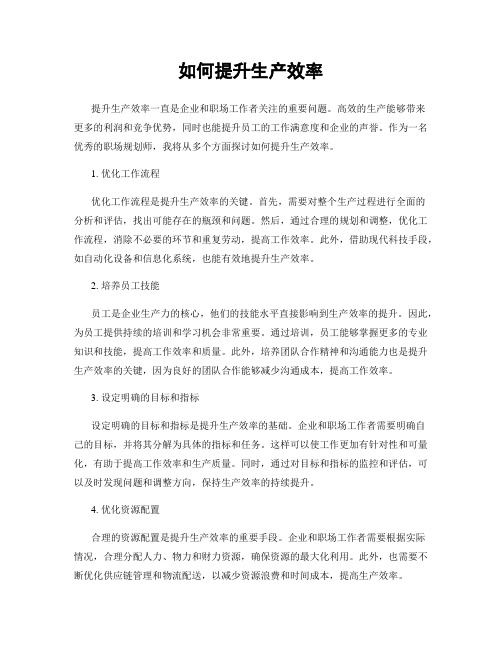 如何提升生产效率

提升生产效率一直是企业和职场工作者关注的重要问题。高效的生产能够带来更多的利润和竞争优势，同时也能提升员工的工作满意度和企业的声誉。作为一名优秀的职场规划师，我将从多个方面探讨如何提升生产效率。

1. 优化工作流程

优化工作流程是提升生产效率的关键。首先，需要对整个生产过程进行全面的分析和评估，找出可能存在的瓶颈和问题。然后，通过合理的规划和调整，优化工作流程，消除不必要的环节和重复劳动，提高工作效率。此外，借助现代科技手段，如自动化设备和信息化系统，也能有效地提升生产效率。

2. 培养员工技能

员工是企业生产力的核心，他们的技能水平直接影响到生产效率的提升。因此，为员工提供持续的培训和学习机会非常重要。通过培训，员工能够掌握更多的专业知识和技能，提高工作效率和质量。此外，培养团队合作精神和沟通能力也是提升生产效率的关键，因为良好的团队合作能够减少沟通成本，提高工作效率。

3. 设定明确的目标和指标

设定明确的目标和指标是提升生产效率的基础。企业和职场工作者需要明确自己的目标，并将其分解为具体的指标和任务。这样可以使工作更加有针对性和可量化，有助于提高工作效率和生产质量。同时，通过对目标和指标的监控和评估，可以及时发现问题和调整方向，保持生产效率的持续提升。

4. 优化资源配置

合理的资源配置是提升生产效率的重要手段。企业和职场工作者需要根据实际情况，合理分配人力、物力和财力资源，确保资源的最大化利用。此外，也需要不断优化供应链管理和物流配送，以减少资源浪费和时间成本，提高生产效率。